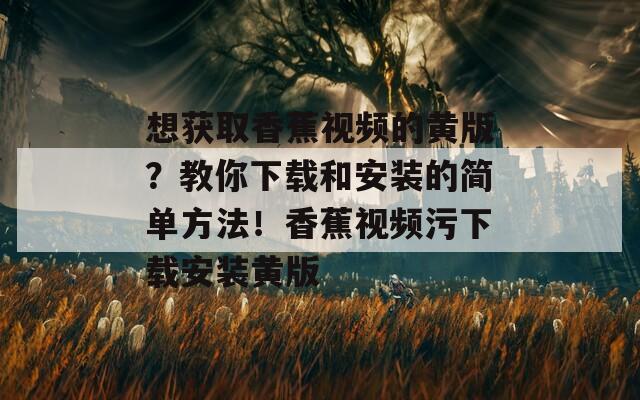 想获取香蕉视频的黄版？教你下载和安装的简单方法！香蕉视频污下载安装黄版